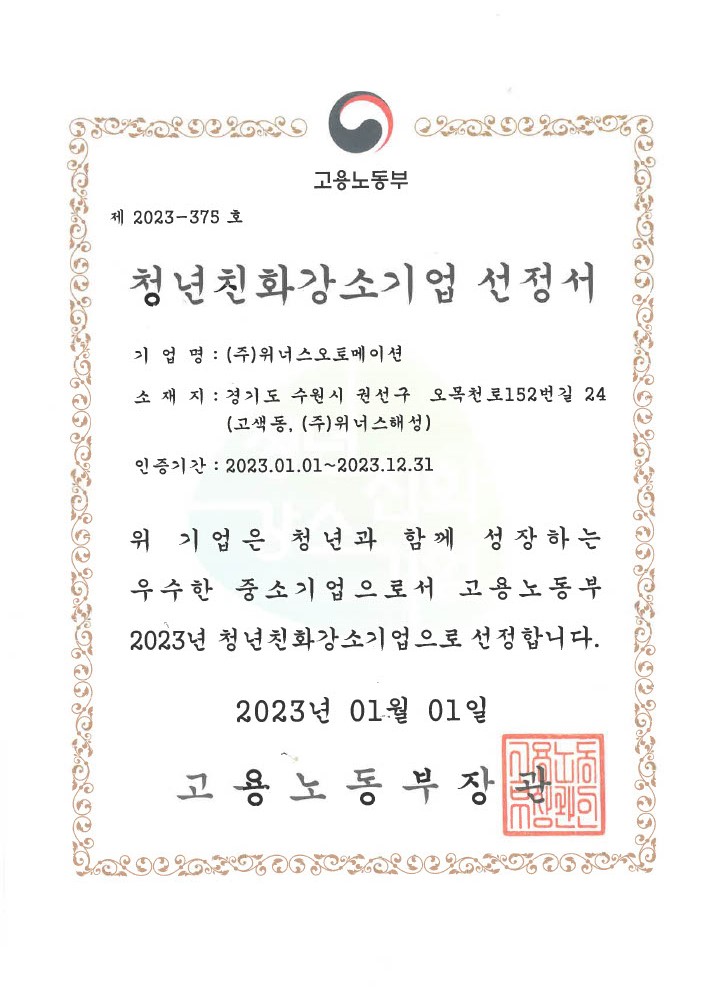 고용노동부

제 2023-375 호

청년친화강소기업 선정서

기 업 명 : (주)위너스오토메이션

소 재 지 : 경기도 수원시 권선구 오목천로152번길 24 (고색동, (주)위너스해성)

인증기간 : 2023.01.01~2023.12.31

위 기업은 청년과 함께 성장하는 우수한 중소기업으로서 고용노동부 2023년 청년친화강소기업으로 선정합니다.

2023년 01월 01일

고 용 노 동 부 장 관

고용노동부장관인